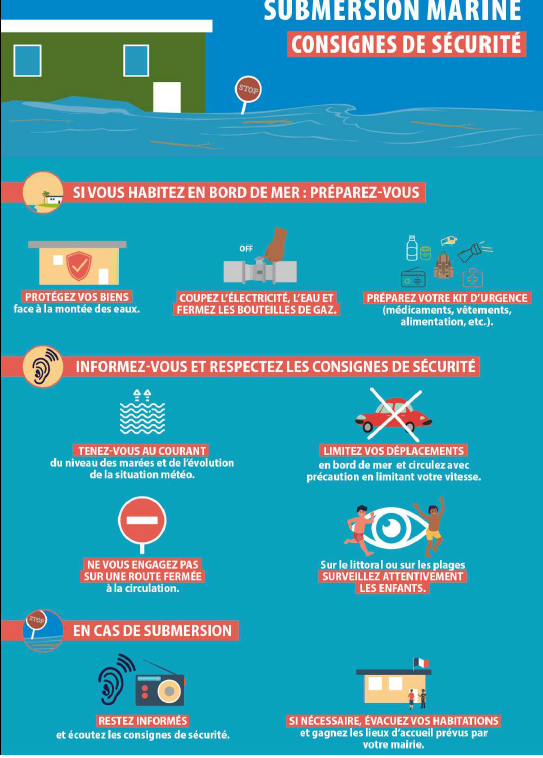 SUBMERSION MARINE
CONSIGNES DE SÉCURITÉ

STOP

SI VOUS HABITEZ EN BORD DE MER : PRÉPAREZ-VOUS

PROTÉGEZ VOS BIENS face à la montée des eaux.

OFF

COUPEZ L'ÉLECTRICITÉ, L'EAU ET FERMEZ LES BOUTEILLES DE GAZ.

PRÉPAREZ VOTRE KIT D'URGENCE (médicaments, vêtements, alimentation, etc.).

INFORMEZ-VOUS ET RESPECTEZ LES CONSIGNES DE SÉCURITÉ

TENEZ-VOUS AU COURANT du niveau des marées et de l'évolution de la situation météo.

LIMITEZ VOS DÉPLACEMENTS en bord de mer et circulez avec précaution en limitant votre vitesse.

NE VOUS ENGAGEZ PAS SUR UNE ROUTE FERMÉE à la circulation.

Sur le littoral ou sur les plages SURVEILLEZ ATTENTIVEMENT LES ENFANTS.

STOP

EN CAS DE SUBMERSION

RESTEZ INFORMÉS et écoutez les consignes de sécurité.

SI NÉCESSAIRE, ÉVACUEZ VOS HABITATIONS et gagnez les lieux d'accueil prévus par votre mairie.